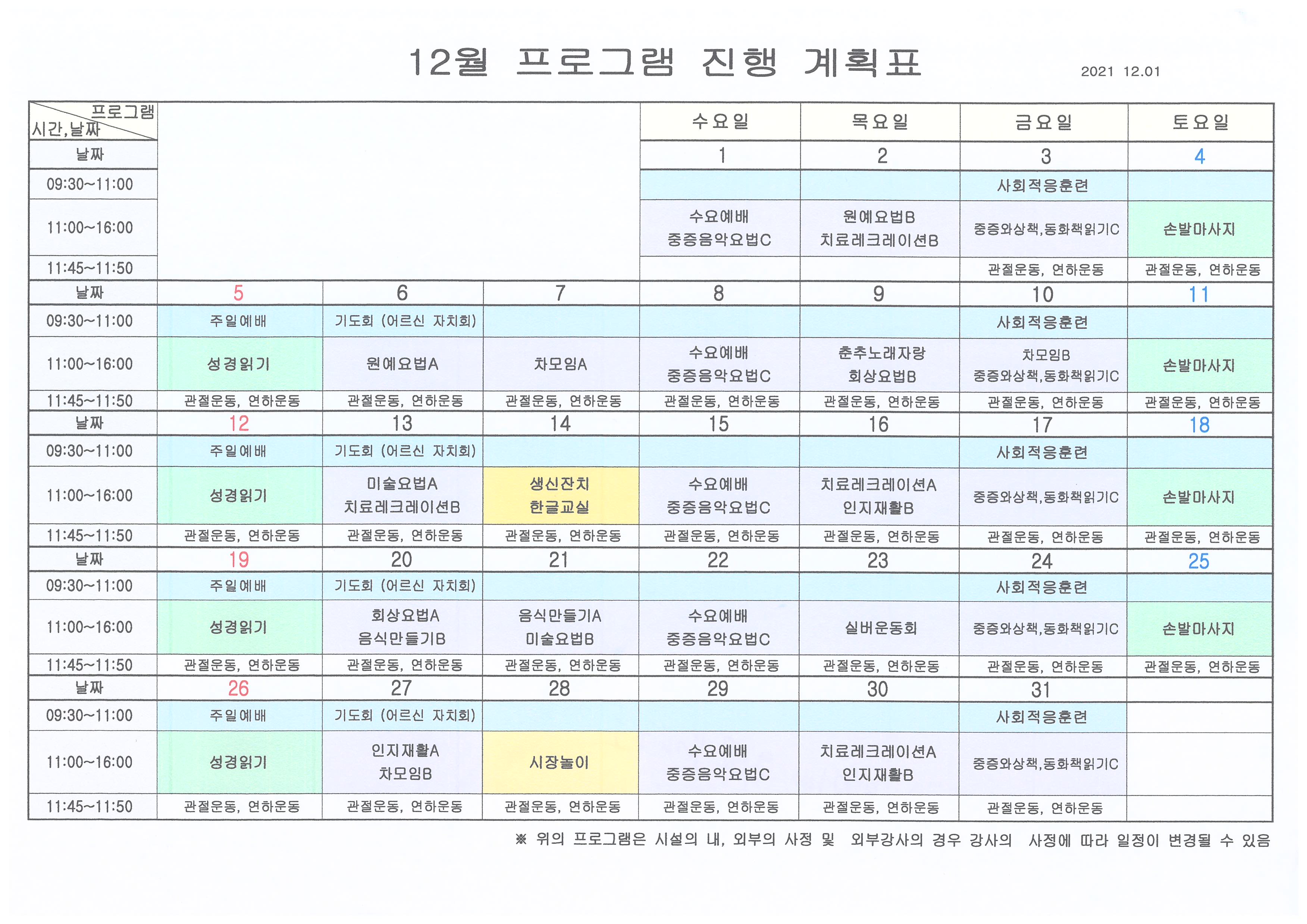 12월 프로그램 진행 계획표

2021 12.01

| 프로그램 시간,날짜 | | | | 수요일 | 목요일 | 금요일 | 토요일 |
|---|---|---|---|---|---|---|---|
| 날짜 | | | | 1 | 2 | 3 | 4 |
| 09:30~11:00 | | | | | | 사회적응훈련 | |
| 11:00~16:00 | | | | 수요예배 중증음악요법C | 원예요법B 치료레크레이션B | 중증와상책,동화책읽기C | 손발마사지 |
| 11:45~11:50 | | | | | | 관절운동, 연하운동 | 관절운동, 연하운동 |
| 날짜 | 5 | 6 | 7 | 8 | 9 | 10 | 11 |
| 09:30~11:00 | 주일예배 | 기도회 (어르신 자치회) | | | | 사회적응훈련 | |
| 11:00~16:00 | 성경읽기 | 원예요법A | 차모임A | 수요예배 중증음악요법C | 춘추노래자랑 회상요법B | 차모임B 중증와상책,동화책읽기C | 손발마사지 |
| 11:45~11:50 | 관절운동, 연하운동 | 관절운동, 연하운동 | 관절운동, 연하운동 | 관절운동, 연하운동 | 관절운동, 연하운동 | 관절운동, 연하운동 | 관절운동, 연하운동 |
| 날짜 | 12 | 13 | 14 | 15 | 16 | 17 | 18 |
| 09:30~11:00 | 주일예배 | 기도회 (어르신 자치회) | | | | 사회적응훈련 | |
| 11:00~16:00 | 성경읽기 | 미술요법A 치료레크레이션B | 생신잔치 한글교실 | 수요예배 중증음악요법C | 치료레크레이션A 인지재활B | 중증와상책,동화책읽기C | 손발마사지 |
| 11:45~11:50 | 관절운동, 연하운동 | 관절운동, 연하운동 | 관절운동, 연하운동 | 관절운동, 연하운동 | 관절운동, 연하운동 | 관절운동, 연하운동 | 관절운동, 연하운동 |
| 날짜 | 19 | 20 | 21 | 22 | 23 | 24 | 25 |
| 09:30~11:00 | 주일예배 | 기도회 (어르신 자치회) | | | | 사회적응훈련 | |
| 11:00~16:00 | 성경읽기 | 회상요법A 음식만들기B | 음식만들기A 미술요법B | 수요예배 중증음악요법C | 실버운동회 | 중증와상책,동화책읽기C | 손발마사지 |
| 11:45~11:50 | 관절운동, 연하운동 | 관절운동, 연하운동 | 관절운동, 연하운동 | 관절운동, 연하운동 | 관절운동, 연하운동 | 관절운동, 연하운동 | 관절운동, 연하운동 |
| 날짜 | 26 | 27 | 28 | 29 | 30 | 31 | |
| 09:30~11:00 | 주일예배 | 기도회 (어르신 자치회) | | | | 사회적응훈련 | |
| 11:00~16:00 | 성경읽기 | 인지재활A 차모임B | 시장놀이 | 수요예배 중증음악요법C | 치료레크레이션A 인지재활B | 중증와상책,동화책읽기C | |
| 11:45~11:50 | 관절운동, 연하운동 | 관절운동, 연하운동 | 관절운동, 연하운동 | 관절운동, 연하운동 | 관절운동, 연하운동 | 관절운동, 연하운동 | |

※ 위의 프로그램은 시설의 내, 외부의 사정 및 외부강사의 경우 강사의 사정에 따라 일정이 변경될 수 있음